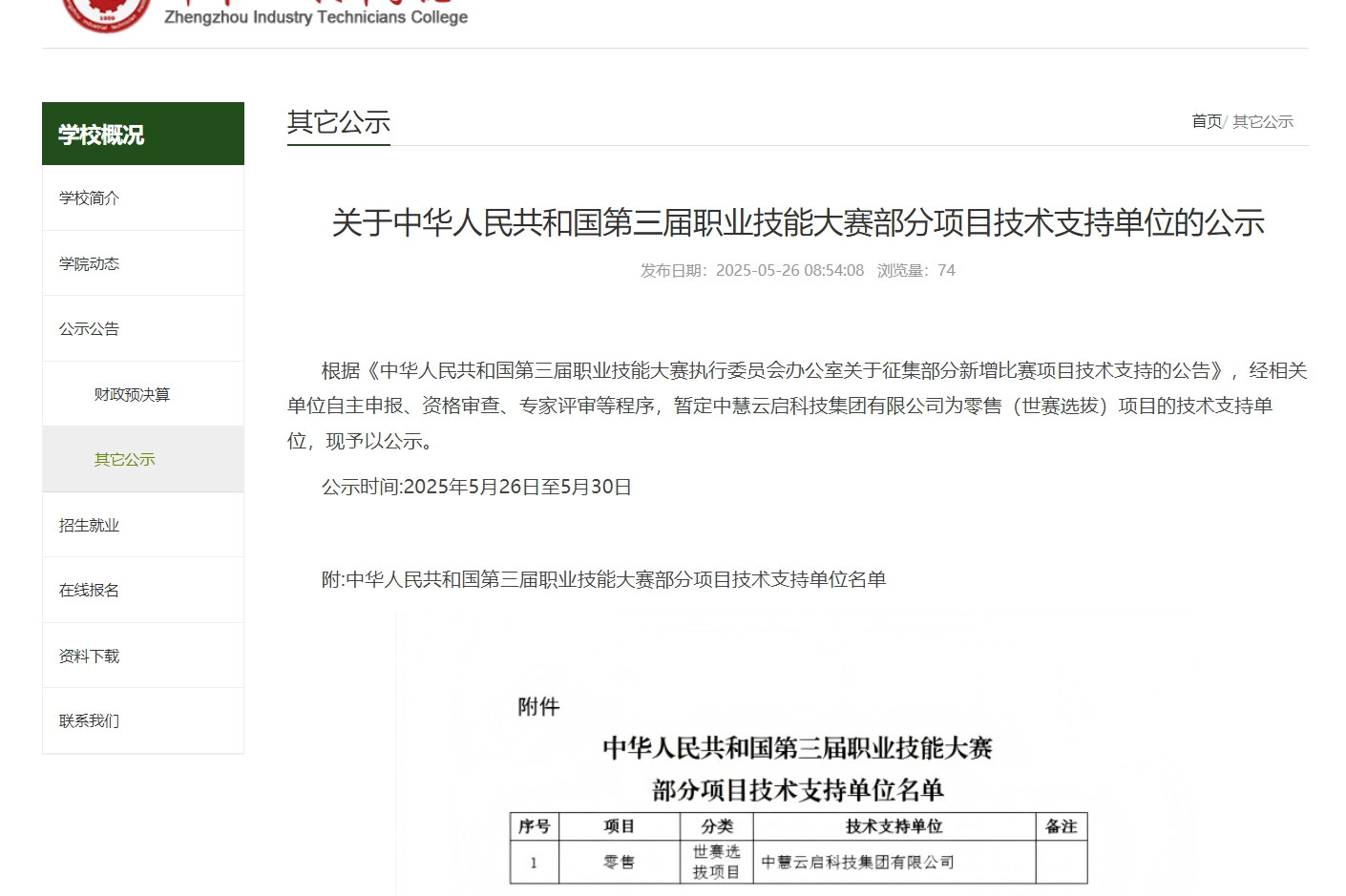 Zhengzhou Industry Technicians College

学校概况

学校简介

学院动态

公示公告

财政预决算

其它公示

招生就业

在线报名

资料下载

联系我们

其它公示

首页/ 其它公示

关于中华人民共和国第三届职业技能大赛部分项目技术支持单位的公示

发布日期：2025-05-26 08:54:08 浏览量：74

根据《中华人民共和国第三届职业技能大赛执行委员会办公室关于征集部分新增比赛项目技术支持的公告》，经相关单位自主申报、资格审查、专家评审等程序，暂定中慧云启科技集团有限公司为零售（世赛选拔）项目的技术支持单位，现予以公示。

公示时间:2025年5月26日至5月30日

附:中华人民共和国第三届职业技能大赛部分项目技术支持单位名单

附件

中华人民共和国第三届职业技能大赛

部分项目技术支持单位名单

| 序号 | 项目 | 分类 | 技术支持单位 | 备注 |
|---|---|---|---|---|
| 1 | 零售 | 世赛选拔项目 | 中慧云启科技集团有限公司 | |